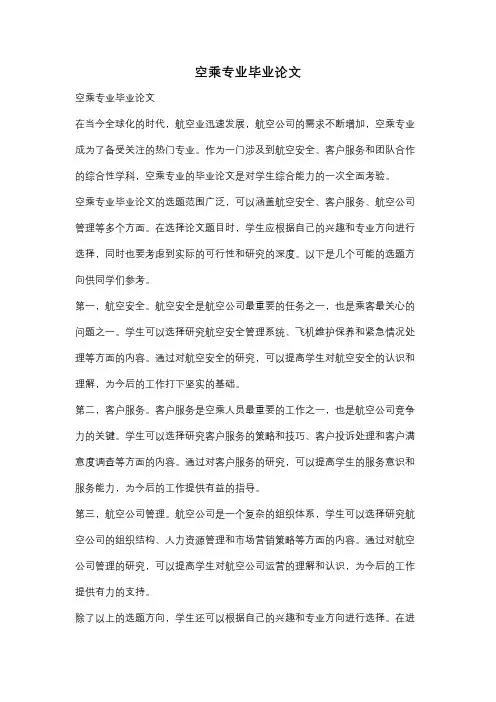 空乘专业毕业论文

空乘专业毕业论文

在当今全球化的时代，航空业迅速发展，航空公司的需求不断增加，空乘专业成为了备受关注的热门专业。作为一门涉及到航空安全、客户服务和团队合作的综合性学科，空乘专业的毕业论文是对学生综合能力的一次全面考验。

空乘专业毕业论文的选题范围广泛，可以涵盖航空安全、客户服务、航空公司管理等多个方面。在选择论文题目时，学生应根据自己的兴趣和专业方向进行选择，同时也要考虑到实际的可行性和研究的深度。以下是几个可能的选题方向供同学们参考。

第一，航空安全。航空安全是航空公司最重要的任务之一，也是乘客最关心的问题之一。学生可以选择研究航空安全管理系统、飞机维护保养和紧急情况处理等方面的内容。通过对航空安全的研究，可以提高学生对航空安全的认识和理解，为今后的工作打下坚实的基础。

第二，客户服务。客户服务是空乘人员最重要的工作之一，也是航空公司竞争力的关键。学生可以选择研究客户服务的策略和技巧、客户投诉处理和客户满意度调查等方面的内容。通过对客户服务的研究，可以提高学生的服务意识和服务能力，为今后的工作提供有益的指导。

第三，航空公司管理。航空公司是一个复杂的组织体系，学生可以选择研究航空公司的组织结构、人力资源管理和市场营销策略等方面的内容。通过对航空公司管理的研究，可以提高学生对航空公司运营的理解和认识，为今后的工作提供有力的支持。

除了以上的选题方向，学生还可以根据自己的兴趣和专业方向进行选择。在进